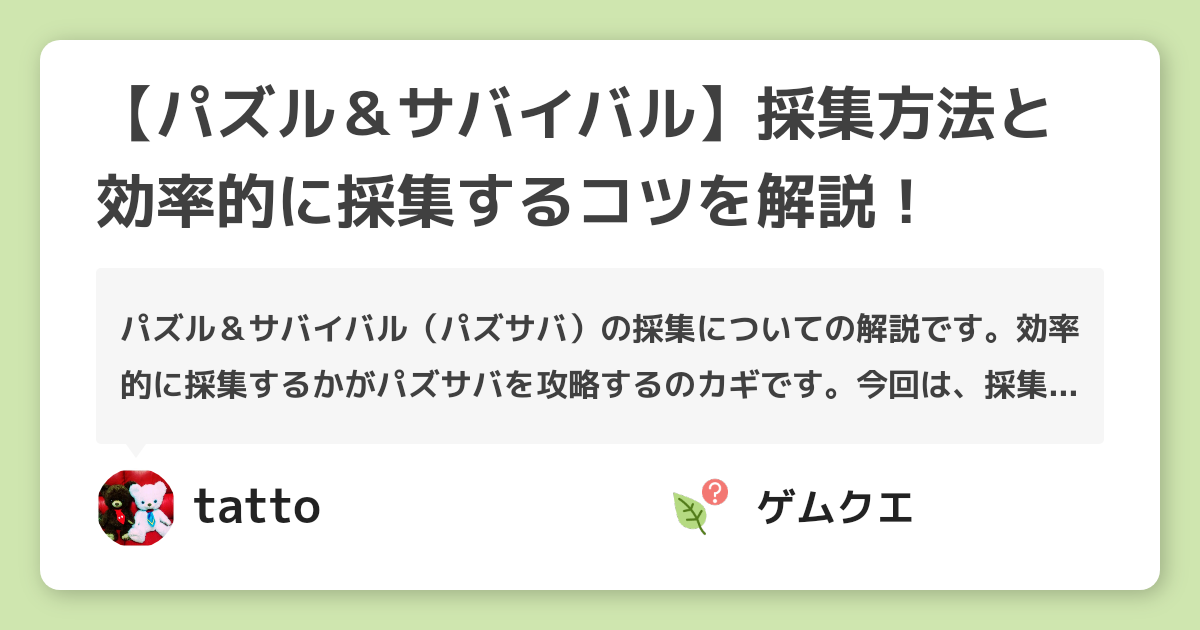 【パズル＆サバイバル】採集方法と効率的に採集するコツを解説！

パズル＆サバイバル（パズサバ）の採集についての解説です。効率的に採集するかがパズサバを攻略するのカギです。今回は、採集…

tatto

ゲムクエ